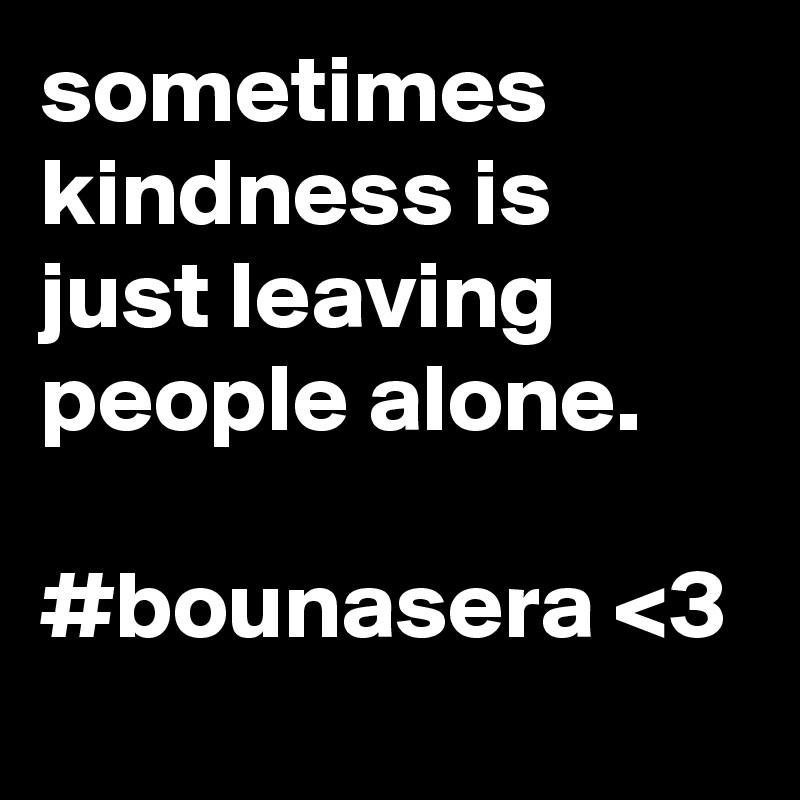 sometimes kindness is just leaving people alone.

#bounasera <3